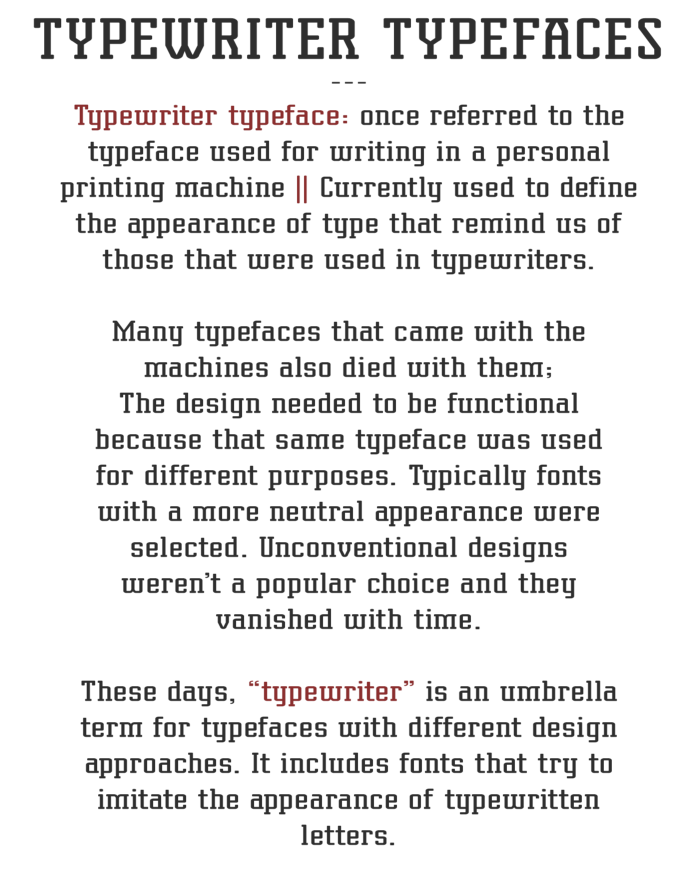 TYPEWRITER TYPEFACES

---

Typewriter typeface: once referred to the typeface used for writing in a personal printing machine || Currently used to define the appearance of type that remind us of those that were used in typewriters.

Many typefaces that came with the machines also died with them;
The design needed to be functional because that same typeface was used for different purposes. Typically fonts with a more neutral appearance were selected. Unconventional designs weren't a popular choice and they vanished with time.

These days, "typewriter" is an umbrella term for typefaces with different design approaches. It includes fonts that try to imitate the appearance of typewritten letters.